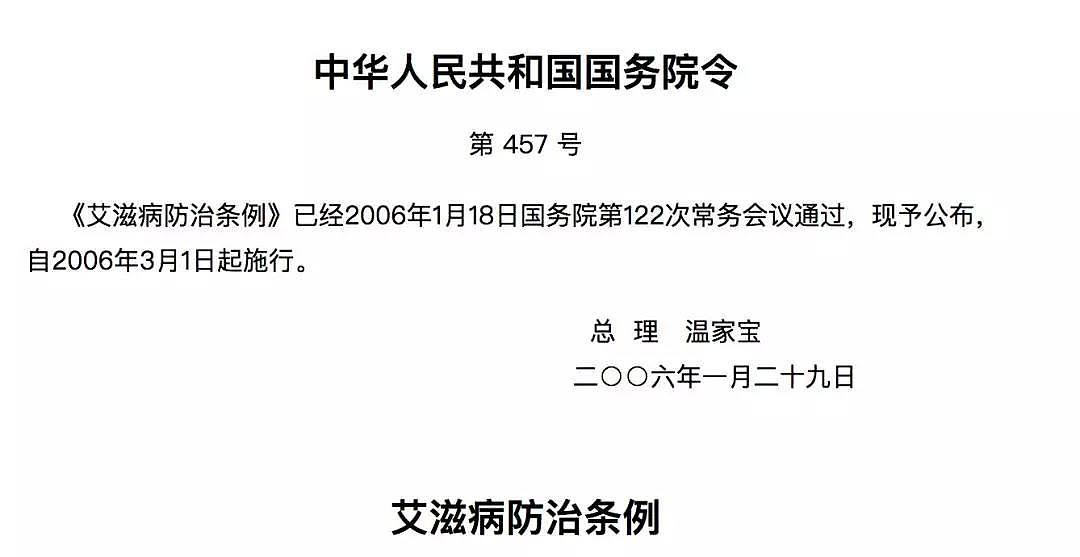 中华人民共和国国务院令

第 457 号

《艾滋病防治条例》已经2006年1月18日国务院第122次常务会议通过，现予公布，自2006年3月1日起施行。

总 理 温家宝

二〇〇六年一月二十九日

艾滋病防治条例